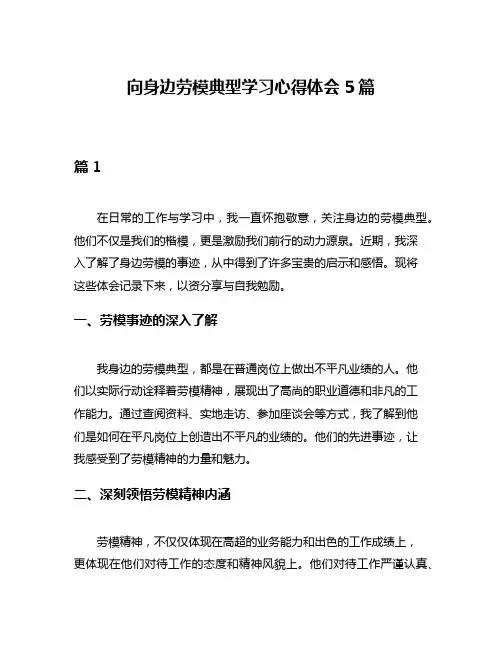 向身边劳模典型学习心得体会 5 篇

篇 1

在日常的工作与学习中，我一直怀抱敬意，关注身边的劳模典型。他们不仅是我们的楷模，更是激励我们前行的动力源泉。近期，我深入了解了身边劳模的事迹，从中得到了许多宝贵的启示和感悟。现将这些体会记录下来，以资分享与自我勉励。

一、劳模事迹的深入了解

我身边的劳模典型，都是在普通岗位上做出不平凡业绩的人。他们以实际行动诠释着劳模精神，展现出了高尚的职业道德和非凡的工作能力。通过查阅资料、实地走访、参加座谈会等方式，我了解到他们是如何在平凡岗位上创造出不平凡的业绩的。他们的先进事迹，让我感受到了劳模精神的力量和魅力。

二、深刻领悟劳模精神内涵

劳模精神，不仅仅体现在高超的业务能力和出色的工作成绩上，更体现在他们对待工作的态度和精神风貌上。他们对待工作严谨认真、